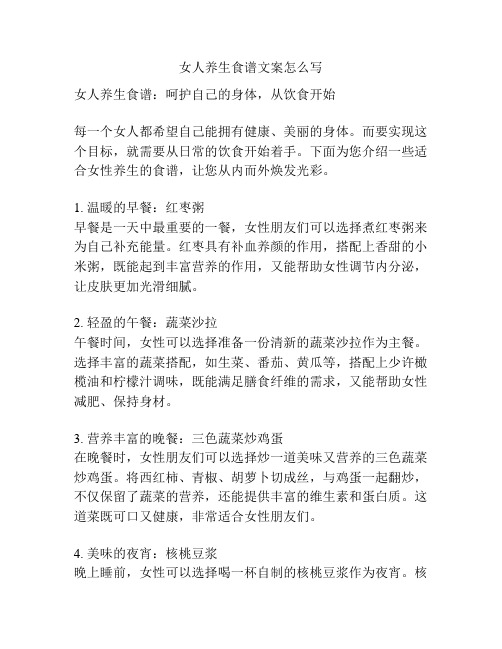 女人养生食谱文案怎么写

女人养生食谱：呵护自己的身体，从饮食开始

每一个女人都希望自己能拥有健康、美丽的身体。而要实现这个目标，就需要从日常的饮食开始着手。下面为您介绍一些适合女性养生的食谱，让您从内而外焕发光彩。

1. 温暖的早餐：红枣粥
早餐是一天中最重要的一餐，女性朋友们可以选择煮红枣粥来为自己补充能量。红枣具有补血养颜的作用，搭配上香甜的小米粥，既能起到丰富营养的作用，又能帮助女性调节内分泌，让皮肤更加光滑细腻。

2. 轻盈的午餐：蔬菜沙拉
午餐时间，女性可以选择准备一份清新的蔬菜沙拉作为主餐。选择丰富的蔬菜搭配，如生菜、番茄、黄瓜等，搭配上少许橄榄油和柠檬汁调味，既能满足膳食纤维的需求，又能帮助女性减肥、保持身材。

3. 营养丰富的晚餐：三色蔬菜炒鸡蛋
在晚餐时，女性朋友们可以选择炒一道美味又营养的三色蔬菜炒鸡蛋。将西红柿、青椒、胡萝卜切成丝，与鸡蛋一起翻炒，不仅保留了蔬菜的营养，还能提供丰富的维生素和蛋白质。这道菜既可口又健康，非常适合女性朋友们。

4. 美味的夜宵：核桃豆浆
晚上睡前，女性可以选择喝一杯自制的核桃豆浆作为夜宵。核